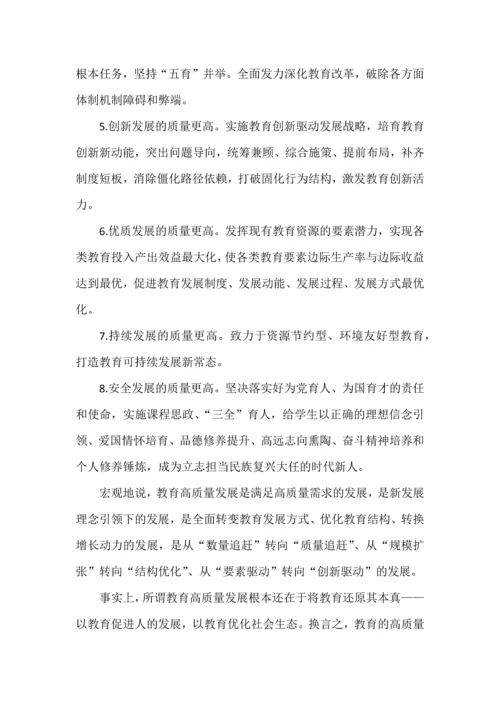 根本任务，坚持“五育”并举。全面发力深化教育改革，破除各方面体制机制障碍和弊端。

5.创新发展的质量更高。实施教育创新驱动发展战略，培育教育创新新动能，突出问题导向，统筹兼顾、综合施策、提前布局，补齐制度短板，消除僵化路径依赖，打破固化行为结构，激发教育创新活力。

6.优质发展的质量更高。发挥现有教育资源的要素潜力，实现各类教育投入产出效益最大化，使各类教育要素边际生产率与边际收益达到最优，促进教育发展制度、发展动能、发展过程、发展方式最优化。

7.持续发展的质量更高。致力于资源节约型、环境友好型教育，打造教育可持续发展新常态。

8.安全发展的质量更高。坚决落实好为党育人、为国育才的责任和使命，实施课程思政、“三全”育人，给学生以正确的理想信念引领、爱国情怀培育、品德修养提升、高远志向熏陶、奋斗精神培养和个人修养锤炼，成为立志担当民族复兴大任的时代新人。

宏观地说，教育高质量发展是满足高质量需求的发展，是新发展理念引领下的发展，是全面转变教育发展方式、优化教育结构、转换增长动力的发展，是从“数量追赶”转向“质量追赶”、从“规模扩张”转向“结构优化”、从“要素驱动”转向“创新驱动”的发展。

事实上，所谓教育高质量发展根本还在于将教育还原其本真——以教育促进人的发展，以教育优化社会生态。换言之，教育的高质量